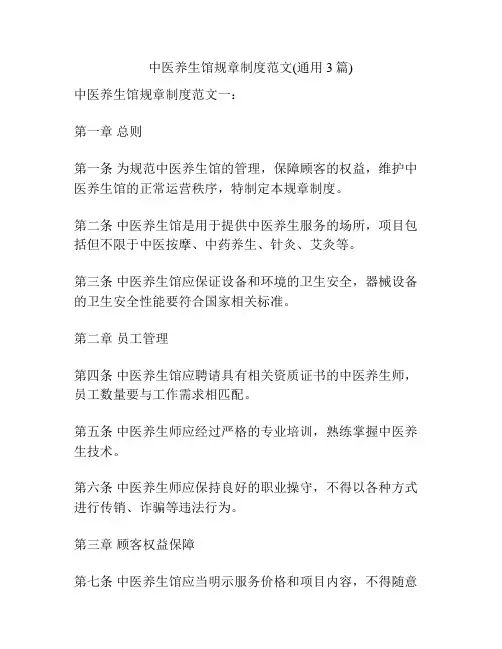 中医养生馆规章制度范文(通用 3 篇)

中医养生馆规章制度范文一：

第一章 总则

第一条 为规范中医养生馆的管理，保障顾客的权益，维护中医养生馆的正常运营秩序，特制定本规章制度。

第二条 中医养生馆是用于提供中医养生服务的场所，项目包括但不限于中医按摩、中药养生、针灸、艾灸等。

第三条 中医养生馆应保证设备和环境的卫生安全，器械设备的卫生安全性能要符合国家相关标准。

第二章 员工管理

第四条 中医养生馆应聘请具有相关资质证书的中医养生师，员工数量要与工作需求相匹配。

第五条 中医养生师应经过严格的专业培训，熟练掌握中医养生技术。

第六条 中医养生师应保持良好的职业操守，不得以各种方式进行传销、诈骗等违法行为。

第三章 顾客权益保障

第七条 中医养生馆应当明示服务价格和项目内容，不得随意